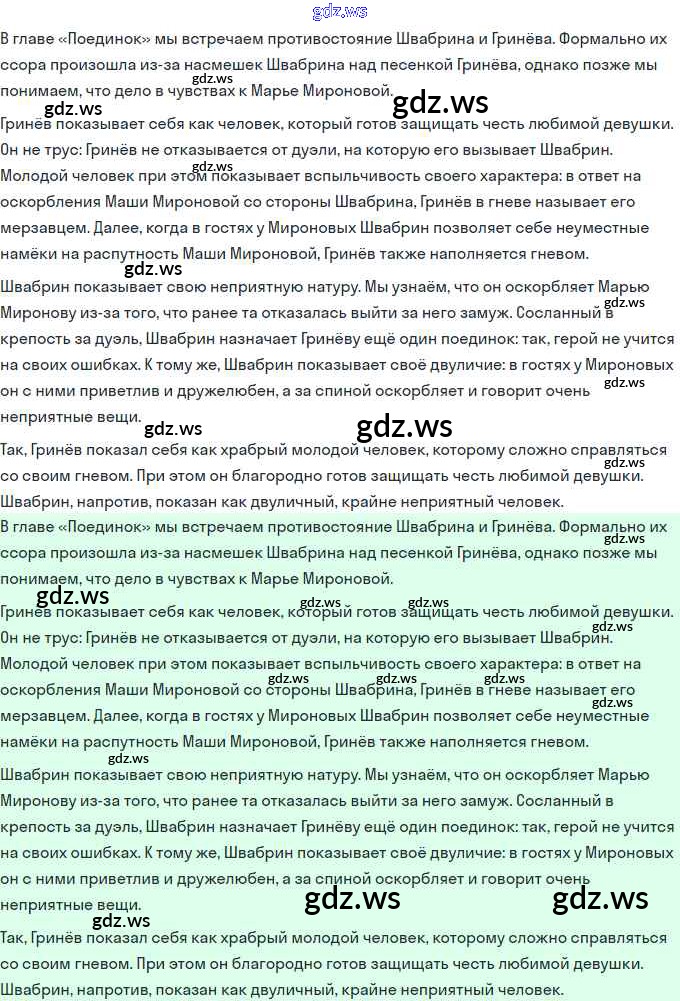 В главе «Поединок» мы встречаем противостояние Швабрина и Гринёва. Формально их ссора произошла из-за насмешек Швабрина над песенкой Гринёва, однако позже мы понимаем, что дело в чувствах к Марье Мироновой.

Гринёв показывает себя как человек, который готов защищать честь любимой девушки. Он не трус: Гринёв не отказывается от дуэли, на которую его вызывает Швабрин. Молодой человек при этом показывает вспыльчивость своего характера: в ответ на оскорбления Маши Мироновой со стороны Швабрина, Гринёв в гневе называет его мерзавцем. Далее, когда в гостях у Мироновых Швабрин позволяет себе неуместные намёки на распутность Маши Мироновой, Гринёв также наполняется гневом.

Швабрин показывает свою неприятную натуру. Мы узнаём, что он оскорбляет Марью Миронову из-за того, что ранее та отказалась выйти за него замуж. Сосланный в крепость за дуэль, Швабрин назначает Гринёву ещё один поединок: так, герой не учится на своих ошибках. К тому же, Швабрин показывает своё двуличие: в гостях у Мироновых он с ними приветлив и дружелюбен, а за спиной оскорбляет и говорит очень неприятные вещи.

Так, Гринёв показал себя как храбрый молодой человек, которому сложно справляться со своим гневом. При этом он благородно готов защищать честь любимой девушки. Швабрин, напротив, показан как двуличный, крайне неприятный человек.

В главе «Поединок» мы встречаем противостояние Швабрина и Гринёва. Формально их ссора произошла из-за насмешек Швабрина над песенкой Гринёва, однако позже мы понимаем, что дело в чувствах к Марье Мироновой.

Гринёв показывает себя как человек, который готов защищать честь любимой девушки. Он не трус: Гринёв не отказывается от дуэли, на которую его вызывает Швабрин. Молодой человек при этом показывает вспыльчивость своего характера: в ответ на оскорбления Маши Мироновой со стороны Швабрина, Гринёв в гневе называет его мерзавцем. Далее, когда в гостях у Мироновых Швабрин позволяет себе неуместные намёки на распутность Маши Мироновой, Гринёв также наполняется гневом.

Швабрин показывает свою неприятную натуру. Мы узнаём, что он оскорбляет Марью Миронову из-за того, что ранее та отказалась выйти за него замуж. Сосланный в крепость за дуэль, Швабрин назначает Гринёву ещё один поединок: так, герой не учится на своих ошибках. К тому же, Швабрин показывает своё двуличие: в гостях у Мироновых он с ними приветлив и дружелюбен, а за спиной оскорбляет и говорит очень неприятные вещи.

Так, Гринёв показал себя как храбрый молодой человек, которому сложно справляться со своим гневом. При этом он благородно готов защищать честь любимой девушки. Швабрин, напротив, показан как двуличный, крайне неприятный человек.

gdz.ws